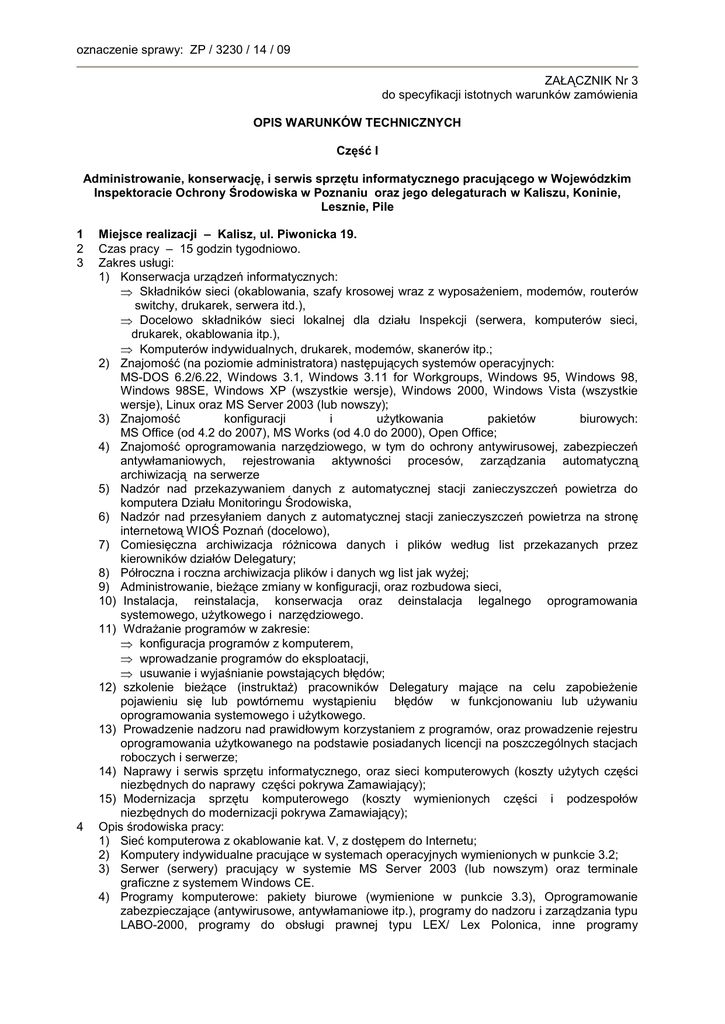 oznaczenie sprawy: ZP / 3230 / 14 / 09

ZAŁĄCZNIK Nr 3
do specyfikacji istotnych warunków zamówienia

OPIS WARUNKÓW TECHNICZNYCH

Część I

Administrowanie, konserwację, i serwis sprzętu informatycznego pracującego w Wojewódzkim Inspektoracie Ochrony Środowiska w Poznaniu oraz jego delegaturach w Kaliszu, Koninie, Lesznie, Pile

1 Miejsce realizacji – Kalisz, ul. Piwonicka 19.
2 Czas pracy – 15 godzin tygodniowo.
3 Zakres usługi:
1) Konserwacja urządzeń informatycznych:
⇒ Składników sieci (okablowania, szafy krosowej wraz z wyposażeniem, modemów, routerów switchy, drukarek, serwera itd.),
⇒ Docelowo składników sieci lokalnej dla działu Inspekcji (serwera, komputerów sieci, drukarek, okablowania itp.),
⇒ Komputerów indywidualnych, drukarek, modemów, skanerów itp.;
2) Znajomość (na poziomie administratora) następujących systemów operacyjnych: MS-DOS 6.2/6.22, Windows 3.1, Windows 3.11 for Workgroups, Windows 95, Windows 98, Windows 98SE, Windows XP (wszystkie wersje), Windows 2000, Windows Vista (wszystkie wersje), Linux oraz MS Server 2003 (lub nowszy);
3) Znajomość konfiguracji i użytkowania pakietów biurowych: MS Office (od 4.2 do 2007), MS Works (od 4.0 do 2000), Open Office;
4) Znajomość oprogramowania narzędziowego, w tym do ochrony antywirusowej, zabezpieczeń antywłamaniowych, rejestrowania aktywności procesów, zarządzania automatyczną archiwizacją na serwerze
5) Nadzór nad przekazywaniem danych z automatycznej stacji zanieczyszczeń powietrza do komputera Działu Monitoringu Środowiska,
6) Nadzór nad przesyłaniem danych z automatycznej stacji zanieczyszczeń powietrza na stronę internetową WIOŚ Poznań (docelowo),
7) Comiesięczna archiwizacja różnicowa danych i plików według list przekazanych przez kierowników działów Delegatury;
8) Półroczna i roczna archiwizacja plików i danych wg list jak wyżej;
9) Administrowanie, bieżące zmiany w konfiguracji, oraz rozbudowa sieci,
10) Instalacja, reinstalacja, konserwacja oraz deinstalacja legalnego oprogramowania systemowego, użytkowego i narzędziowego.
11) Wdrażanie programów w zakresie:
⇒ konfiguracja programów z komputerem,
⇒ wprowadzanie programów do eksploatacji,
⇒ usuwanie i wyjaśnianie powstających błędów;
12) szkolenie bieżące (instruktaż) pracowników Delegatury mające na celu zapobieżenie pojawieniu się lub powtórnemu wystąpieniu błędów w funkcjonowaniu lub używaniu oprogramowania systemowego i użytkowego.
13) Prowadzenie nadzoru nad prawidłowym korzystaniem z programów, oraz prowadzenie rejestru oprogramowania użytkowanego na podstawie posiadanych licencji na poszczególnych stacjach roboczych i serwerze;
14) Naprawy i serwis sprzętu informatycznego, oraz sieci komputerowych (koszty użytych części niezbędnych do naprawy części pokrywa Zamawiający);
15) Modernizacja sprzętu komputerowego (koszty wymienionych części i podzespołów niezbędnych do modernizacji pokrywa Zamawiający);
4 Opis środowiska pracy:
1) Sieć komputerowa z okablowanie kat. V, z dostępem do Internetu;
2) Komputery indywidualne pracujące w systemach operacyjnych wymienionych w punkcie 3.2;
3) Serwer (serwery) pracujący w systemie MS Server 2003 (lub nowszym) oraz terminale graficzne z systemem Windows CE.
4) Programy komputerowe: pakiety biurowe (wymienione w punkcie 3.3), Oprogramowanie zabezpieczające (antywirusowe, antywłamaniowe itp.), programy do nadzoru i zarządzania typu LABO-2000, programy do obsługi prawnej typu LEX/ Lex Polonica, inne programy